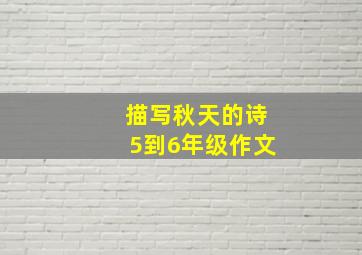 描写秋天的诗
5到6年级作文